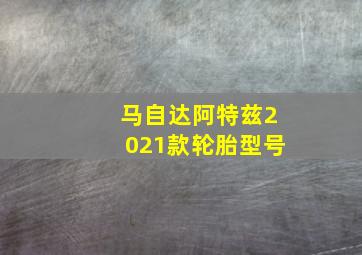 马自达阿特兹2021款轮胎型号